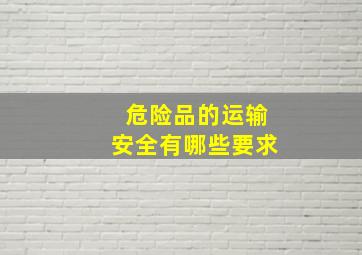 危险品的运输
安全有哪些要求